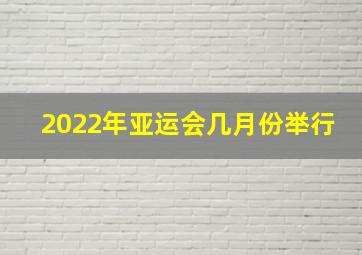 2022年亚运会几月份举行